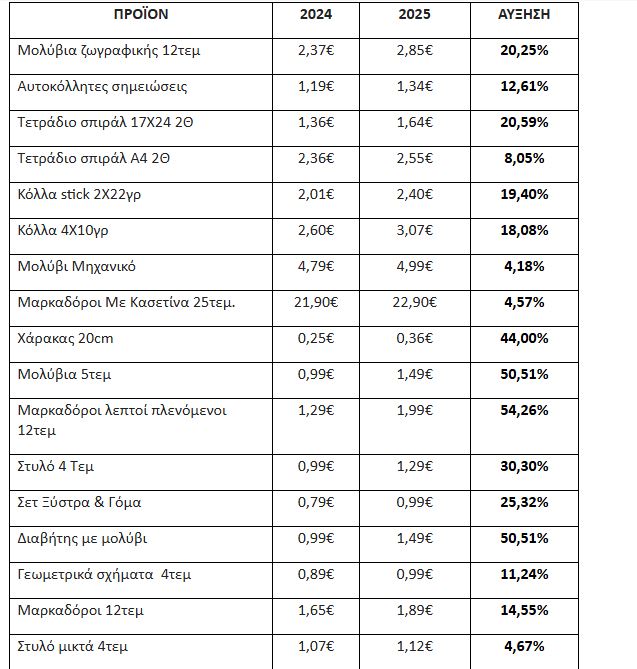 | ΠΡΟΪΟΝ | 2024 | 2025 | ΑΥΞΗΣΗ |
|---|---|---|---|
| Μολύβια ζωγραφικής 12τεμ | 2,37€ | 2,85€ | 20,25% |
| Αυτοκόλλητες σημειώσεις | 1,19€ | 1,34€ | 12,61% |
| Τετράδιο σπιράλ 17Χ24 2Θ | 1,36€ | 1,64€ | 20,59% |
| Τετράδιο σπιράλ Α4 2Θ | 2,36€ | 2,55€ | 8,05% |
| Κόλλα stick 2Χ22γρ | 2,01€ | 2,40€ | 19,40% |
| Κόλλα 4Χ10γρ | 2,60€ | 3,07€ | 18,08% |
| Μολύβι Μηχανικό | 4,79€ | 4,99€ | 4,18% |
| Μαρκαδόροι Με Κασετίνα 25τεμ. | 21,90€ | 22,90€ | 4,57% |
| Χάρακας 20cm | 0,25€ | 0,36€ | 44,00% |
| Μολύβια 5τεμ | 0,99€ | 1,49€ | 50,51% |
| Μαρκαδόροι λεπτοί πλενόμενοι 12τεμ | 1,29€ | 1,99€ | 54,26% |
| Στυλό 4 Τεμ | 0,99€ | 1,29€ | 30,30% |
| Σετ Ξύστρα & Γόμα | 0,79€ | 0,99€ | 25,32% |
| Διαβήτης με μολύβι | 0,99€ | 1,49€ | 50,51% |
| Γεωμετρικά σχήματα 4τεμ | 0,89€ | 0,99€ | 11,24% |
| Μαρκαδόροι 12τεμ | 1,65€ | 1,89€ | 14,55% |
| Στυλό μικτά 4τεμ | 1,07€ | 1,12€ | 4,67% |